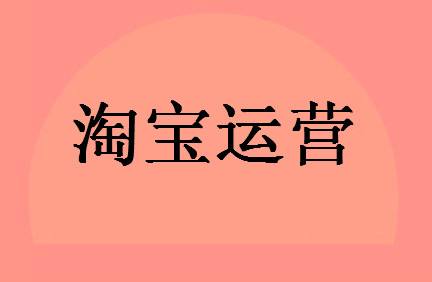 淘宝运营